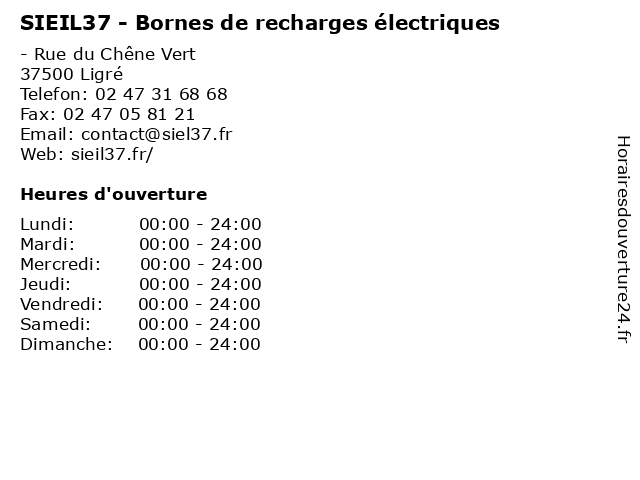 SIEIL37 - Bornes de recharges électriques

- Rue du Chêne Vert
37500 Ligré
Telefon: 02 47 31 68 68
Fax: 02 47 05 81 21
Email: contact@siel37.fr
Web: sieil37.fr/

Heures d'ouverture

Lundi: 00:00 - 24:00
Mardi: 00:00 - 24:00
Mercredi: 00:00 - 24:00
Jeudi: 00:00 - 24:00
Vendredi: 00:00 - 24:00
Samedi: 00:00 - 24:00
Dimanche: 00:00 - 24:00

Horairesdouverture24.fr